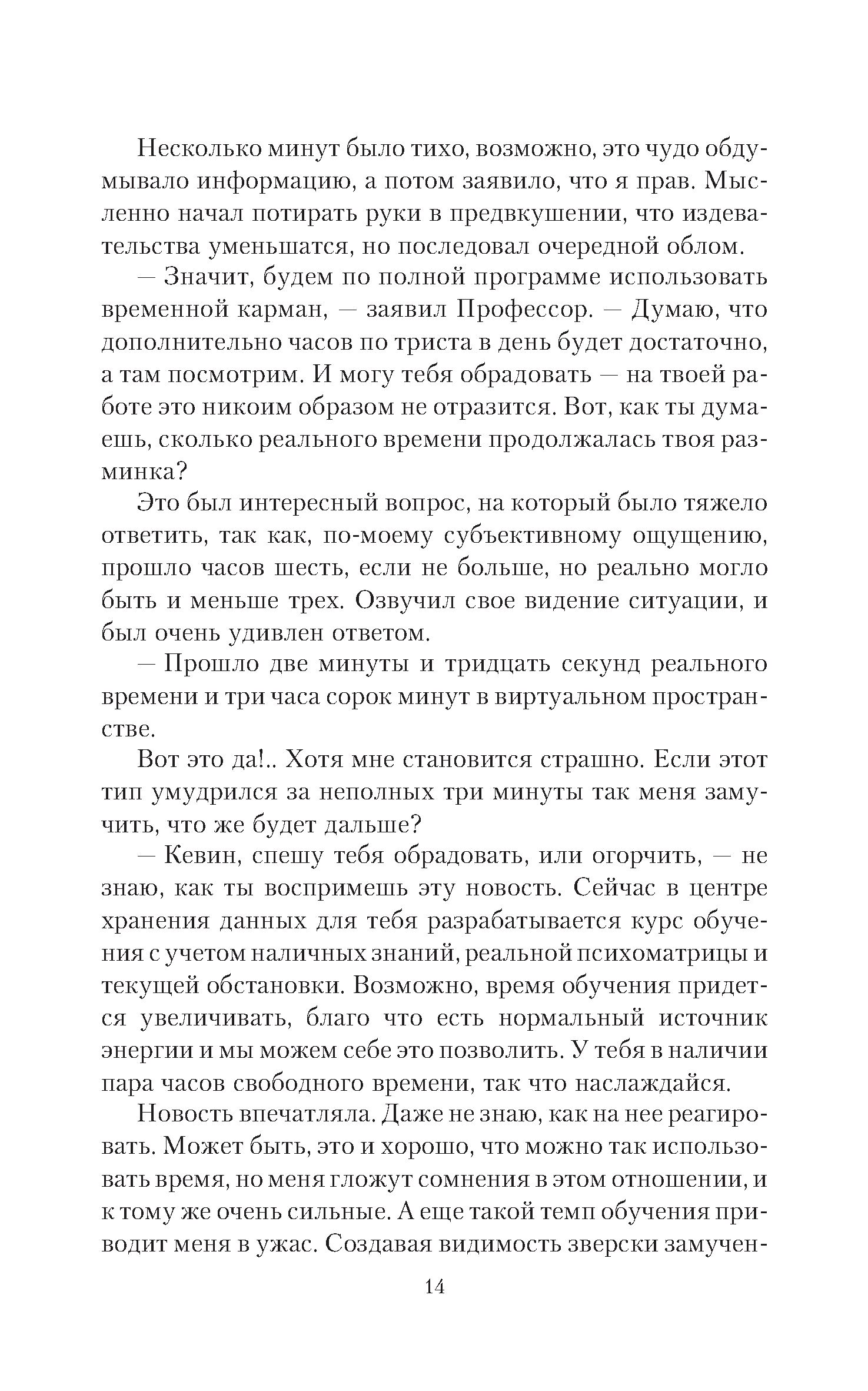 Несколько минут было тихо, возможно, это чудо обдумывало информацию, а потом заявило, что я прав. Мысленно начал потирать руки в предвкушении, что издевательства уменьшатся, но последовал очередной облом.

— Значит, будем по полной программе использовать временной карман, — заявил Профессор. — Думаю, что дополнительно часов по триста в день будет достаточно, а там посмотрим. И могу тебя обрадовать — на твоей работе это никоим образом не отразится. Вот, как ты думаешь, сколько реального времени продолжалась твоя разминка?

Это был интересный вопрос, на который было тяжело ответить, так как, по-моему субъективному ощущению, прошло часов шесть, если не больше, но реально могло быть и меньше трех. Озвучил свое видение ситуации, и был очень удивлен ответом.

— Прошло две минуты и тридцать секунд реального времени и три часа сорок минут в виртуальном пространстве.

Вот это да!.. Хотя мне становится страшно. Если этот тип умудрился за неполных три минуты так меня замучить, что же будет дальше?

— Кевин, спешу тебя обрадовать, или огорчить, — не знаю, как ты воспримешь эту новость. Сейчас в центре хранения данных для тебя разрабатывается курс обучения с учетом наличных знаний, реальной психоматрицы и текущей обстановки. Возможно, время обучения придется увеличивать, благо что есть нормальный источник энергии и мы можем себе это позволить. У тебя в наличии пара часов свободного времени, так что наслаждайся.

Новость впечатляла. Даже не знаю, как на нее реагировать. Может быть, это и хорошо, что можно так использовать время, но меня гложут сомнения в этом отношении, и к тому же очень сильные. А еще такой темп обучения приводит меня в ужас. Создавая видимость зверски замучен-

14